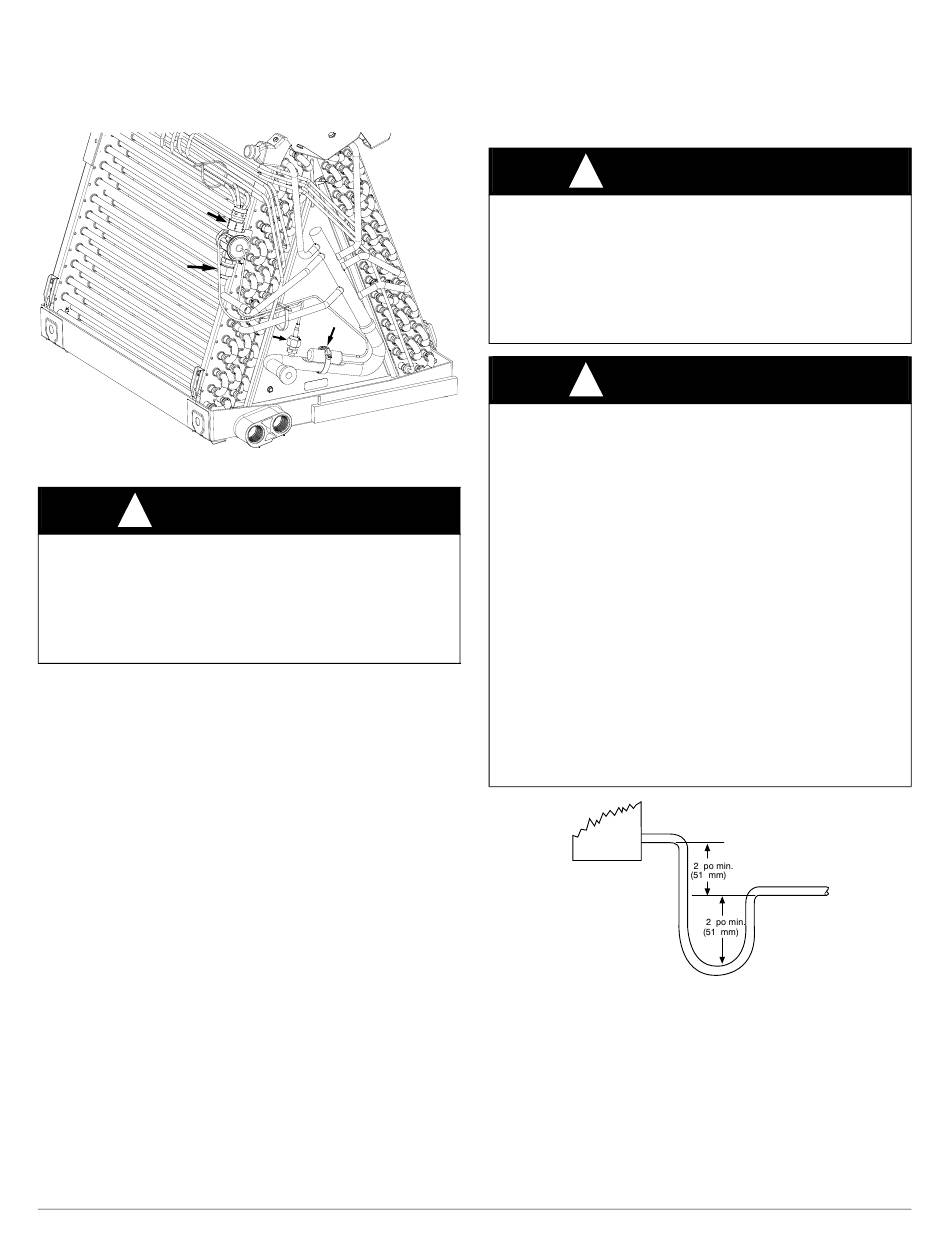 2 po min.
(51 mm)

2 po min.
(51 mm)